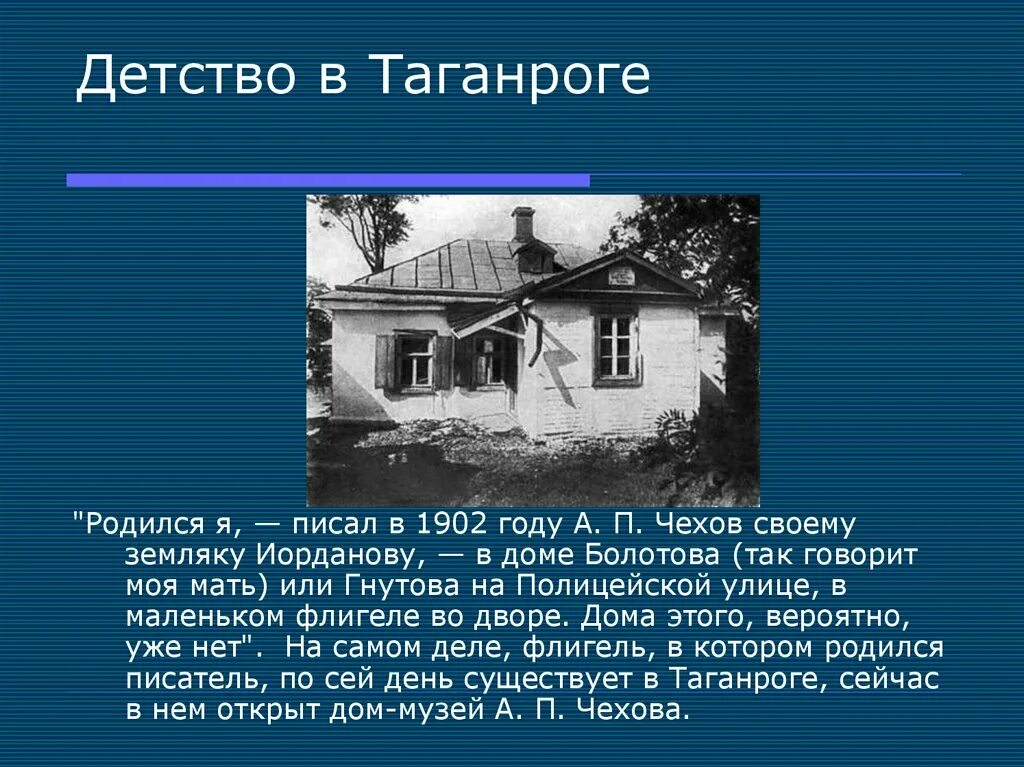 Детство в Таганроге

"Родился я, — писал в 1902 году А. П. Чехов своему земляку Иорданову, — в доме Болотова (так говорит моя мать) или Гнутова на Полицейской улице, в маленьком флигеле во дворе. Дома этого, вероятно, уже нет". На самом деле, флигель, в котором родился писатель, по сей день существует в Таганроге, сейчас в нем открыт дом-музей А. П. Чехова.